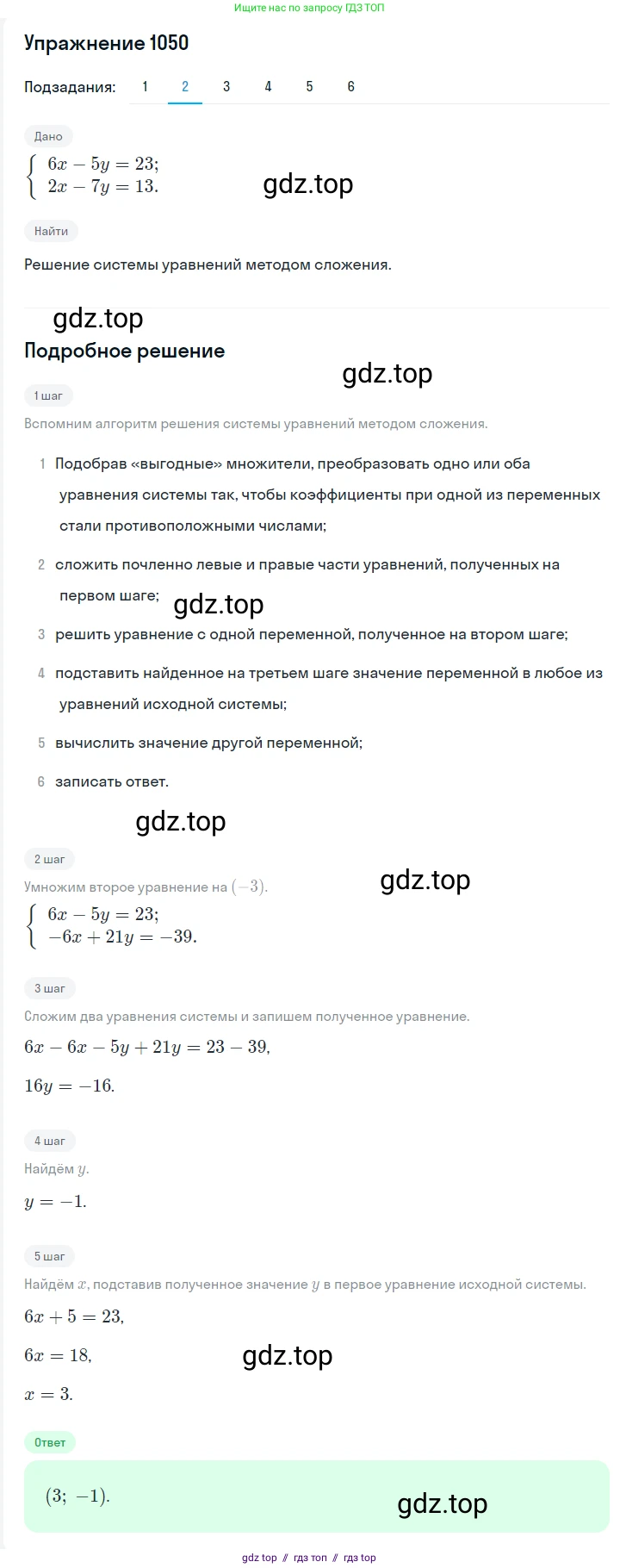 Ищите нас по запросу ГДЗ ТОП

Упражнение 1050

Подзадания: 1 2 3 4 5 6

Дано

$\begin{cases} 6x - 5y = 23; \\ 2x - 7y = 13. \end{cases}$

gdz.top

Найти

Решение системы уравнений методом сложения.

gdz.top

Подробное решение

gdz.top

1 шаг

Вспомним алгоритм решения системы уравнений методом сложения.

1 Подобрав «выгодные» множители, преобразовать одно или оба уравнения системы так, чтобы коэффициенты при одной из переменных стали противоположными числами;

2 сложить почленно левые и правые части уравнений, полученных на первом шаге;

gdz.top

3 решить уравнение с одной переменной, полученное на втором шаге;

4 подставить найденное на третьем шаге значение переменной в любое из уравнений исходной системы;

5 вычислить значение другой переменной;

6 записать ответ.

gdz.top

2 шаг

Умножим второе уравнение на $(-3)$.

gdz.top

$\begin{cases} 6x - 5y = 23; \\ -6x + 21y = -39. \end{cases}$

3 шаг

Сложим два уравнения системы и запишем полученное уравнение.

$6x - 6x - 5y + 21y = 23 - 39,$

$16y = -16.$

4 шаг

Найдём $y$.

$y = -1.$

5 шаг

Найдём $x$, подставив полученное значение $y$ в первое уравнение исходной системы.

$6x + 5 = 23,$

$6x = 18,$

gdz.top

$x = 3.$

Ответ

$(3;\ -1).$

gdz.top

gdz top // гдз топ // гдз top